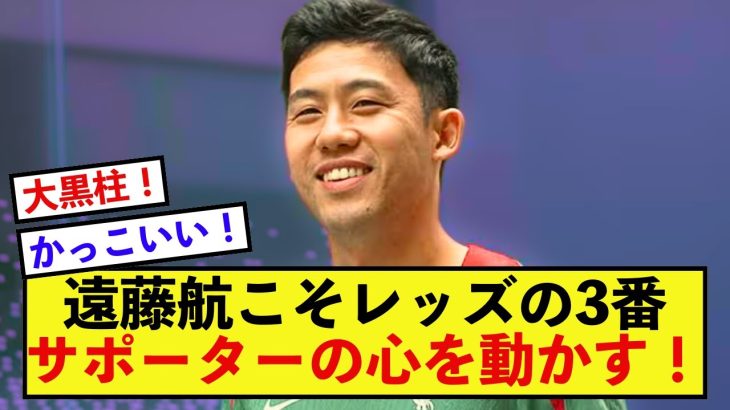 大黒柱！

かっこいい！

遠藤航こそレッズの3番
サポーターの心を動かす！